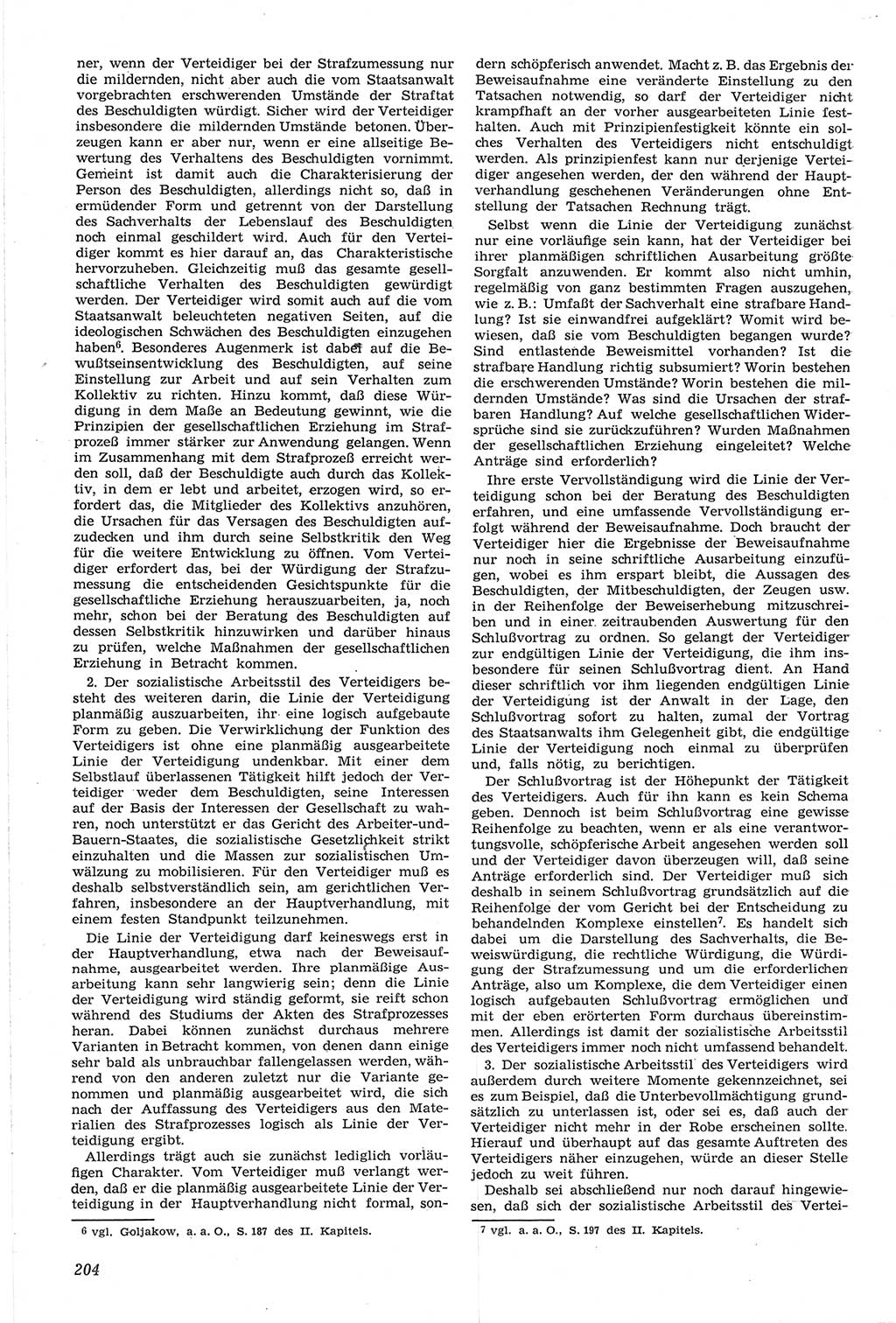 ner, wenn der Verteidiger bei der Strafzumessung nur die mildernden, nicht aber auch die vom Staatsanwalt vorgebrachten erschwerenden Umstände der Straftat des Beschuldigten würdigt. Sicher wird der Verteidiger insbesondere die mildernden Umstände betonen. Überzeugen kann er aber nur, wenn er eine allseitige Bewertung des Verhaltens des Beschuldigten vornimmt. Gemeint ist damit auch die Charakterisierung der Person des Beschuldigten, allerdings nicht so, daß in ermüdender Form und getrennt von der Darstellung des Sachverhalts der Lebenslauf des Beschuldigten noch einmal geschildert wird. Auch für den Verteidiger kommt es hier darauf an, das Charakteristische hervorzuheben. Gleichzeitig muß das gesamte gesellschaftliche Verhalten des Beschuldigten gewürdigt werden. Der Verteidiger wird somit auch auf die vom Staatsanwalt beleuchteten negativen Seiten, auf die ideologischen Schwächen des Beschuldigten einzugehen haben$^6$. Besonderes Augenmerk ist dabei auf die Bewußtseinsentwicklung des Beschuldigten, auf seine Einstellung zur Arbeit und auf sein Verhalten zum Kollektiv zu richten. Hinzu kommt, daß diese Würdigung in dem Maße an Bedeutung gewinnt, wie die Prinzipien der gesellschaftlichen Erziehung im Strafprozeß immer stärker zur Anwendung gelangen. Wenn im Zusammenhang mit dem Strafprozeß erreicht werden soll, daß der Beschuldigte auch durch das Kollektiv, in dem er lebt und arbeitet, erzogen wird, so erfordert das, die Mitglieder des Kollektivs anzuhören, die Ursachen für das Versagen des Beschuldigten aufzudecken und ihm durch seine Selbstkritik den Weg für die weitere Entwicklung zu öffnen. Vom Verteidiger erfordert das, bei der Würdigung der Strafzumessung die entscheidenden Gesichtspunkte für die gesellschaftliche Erziehung herauszuarbeiten, ja, noch mehr, schon bei der Beratung des Beschuldigten auf dessen Selbstkritik hinzuwirken und darüber hinaus zu prüfen, welche Maßnahmen der gesellschaftlichen Erziehung in Betracht kommen.

2. Der sozialistische Arbeitsstil des Verteidigers besteht des weiteren darin, die Linie der Verteidigung planmäßig auszuarbeiten, ihr eine logisch aufgebaute Form zu geben. Die Verwirklichung der Funktion des Verteidigers ist ohne eine planmäßig ausgearbeitete Linie der Verteidigung undenkbar. Mit einer dem Selbstlauf überlassenen Tätigkeit hilft jedoch der Verteidiger weder dem Beschuldigten, seine Interessen auf der Basis der Interessen der Gesellschaft zu wahren, noch unterstützt er das Gericht des Arbeiter-und-Bauern-Staates, die sozialistische Gesetzlichkeit strikt einzuhalten und die Massen zur sozialistischen Umwälzung zu mobilisieren. Für den Verteidiger muß es deshalb selbstverständlich sein, am gerichtlichen Verfahren, insbesondere an der Hauptverhandlung, mit einem festen Standpunkt teilzunehmen.

Die Linie der Verteidigung darf keineswegs erst in der Hauptverhandlung, etwa nach der Beweisaufnahme, ausgearbeitet werden. Ihre planmäßige Ausarbeitung kann sehr langwierig sein; denn die Linie der Verteidigung wird ständig geformt, sie reift schon während des Studiums der Akten des Strafprozesses heran. Dabei können zunächst durchaus mehrere Varianten in Betracht kommen, von denen dann einige sehr bald als unbrauchbar fallengelassen werden, während von den anderen zuletzt nur die Variante genommen und planmäßig ausgearbeitet wird, die sich nach der Auffassung des Verteidigers aus den Materialien des Strafprozesses logisch als Linie der Verteidigung ergibt.

Allerdings trägt auch sie zunächst lediglich vorläufigen Charakter. Vom Verteidiger muß verlangt werden, daß er die planmäßig ausgearbeitete Linie der Verteidigung in der Hauptverhandlung nicht formal, sondern schöpferisch anwendet. Macht z. B. das Ergebnis der Beweisaufnahme eine veränderte Einstellung zu den Tatsachen notwendig, so darf der Verteidiger nicht krampfhaft an der vorher ausgearbeiteten Linie festhalten. Auch mit Prinzipienfestigkeit könnte ein solches Verhalten des Verteidigers nicht entschuldigt werden. Als prinzipienfest kann nur derjenige Verteidiger angesehen werden, der den während der Hauptverhandlung geschehenen Veränderungen ohne Entstellung der Tatsachen Rechnung trägt.

Selbst wenn die Linie der Verteidigung zunächst nur eine vorläufige sein kann, hat der Verteidiger bei ihrer planmäßigen schriftlichen Ausarbeitung größte Sorgfalt anzuwenden. Er kommt also nicht umhin, regelmäßig von ganz bestimmten Fragen auszugehen, wie z. B.: Umfaßt der Sachverhalt eine strafbare Handlung? Ist sie einwandfrei aufgeklärt? Womit wird bewiesen, daß sie vom Beschuldigten begangen wurde? Sind entlastende Beweismittel vorhanden? Ist die strafbare Handlung richtig subsumiert? Worin bestehen die erschwerenden Umstände? Worin bestehen die mildernden Umstände? Was sind die Ursachen der strafbaren Handlung? Auf welche gesellschaftlichen Widersprüche sind sie zurückzuführen? Wurden Maßnahmen der gesellschaftlichen Erziehung eingeleitet? Welche Anträge sind erforderlich?

Ihre erste Vervollständigung wird die Linie der Verteidigung schon bei der Beratung des Beschuldigten erfahren, und eine umfassende Vervollständigung erfolgt während der Beweisaufnahme. Doch braucht der Verteidiger hier die Ergebnisse der Beweisaufnahme nur noch in seine schriftliche Ausarbeitung einzufügen, wobei es ihm erspart bleibt, die Aussagen des Beschuldigten, der Mitbeschuldigten, der Zeugen usw. in der Reihenfolge der Beweiserhebung mitzuschreiben und in einer zeitraubenden Auswertung für den Schlußvortrag zu ordnen. So gelangt der Verteidiger zur endgültigen Linie der Verteidigung, die ihm insbesondere für seinen Schlußvortrag dient. An Hand dieser schriftlich vor ihm liegenden endgültigen Linie der Verteidigung ist der Anwalt in der Lage, den Schlußvortrag sofort zu halten, zumal der Vortrag des Staatsanwalts ihm Gelegenheit gibt, die endgültige Linie der Verteidigung noch einmal zu überprüfen und, falls nötig, zu berichtigen.

Der Schlußvortrag ist der Höhepunkt der Tätigkeit des Verteidigers. Auch für ihn kann es kein Schema geben. Dennoch ist beim Schlußvortrag eine gewisse Reihenfolge zu beachten, wenn er als eine verantwortungsvolle, schöpferische Arbeit angesehen werden soll und der Verteidiger davon überzeugen will, daß seine Anträge erforderlich sind. Der Verteidiger muß sich deshalb in seinem Schlußvortrag grundsätzlich auf die Reihenfolge der vom Gericht bei der Entscheidung zu behandelnden Komplexe einstellen$^7$. Es handelt sich dabei um die Darstellung des Sachverhalts, die Beweiswürdigung, die rechtliche Würdigung, die Würdigung der Strafzumessung und um die erforderlichen Anträge, also um Komplexe, die dem Verteidiger einen logisch aufgebauten Schlußvortrag ermöglichen und mit der eben erörterten Form durchaus übereinstimmen. Allerdings ist damit der sozialistische Arbeitsstil des Verteidigers immer noch nicht umfassend behandelt.

3. Der sozialistische Arbeitsstil des Verteidigers wird außerdem durch weitere Momente gekennzeichnet, sei es zum Beispiel, daß die Unterbevollmächtigung grundsätzlich zu unterlassen ist, oder sei es, daß auch der Verteidiger nicht mehr in der Robe erscheinen sollte. Hierauf und überhaupt auf das gesamte Auftreten des Verteidigers näher einzugehen, würde an dieser Stelle jedoch zu weit führen.

Deshalb sei abschließend nur noch darauf hingewiesen, daß sich der sozialistische Arbeitsstil des Vertei-

6 vgl. Goljakow, a. a. O., S. 187 des II. Kapitels.

7 vgl. a. a. O., S. 197 des II. Kapitels.

204